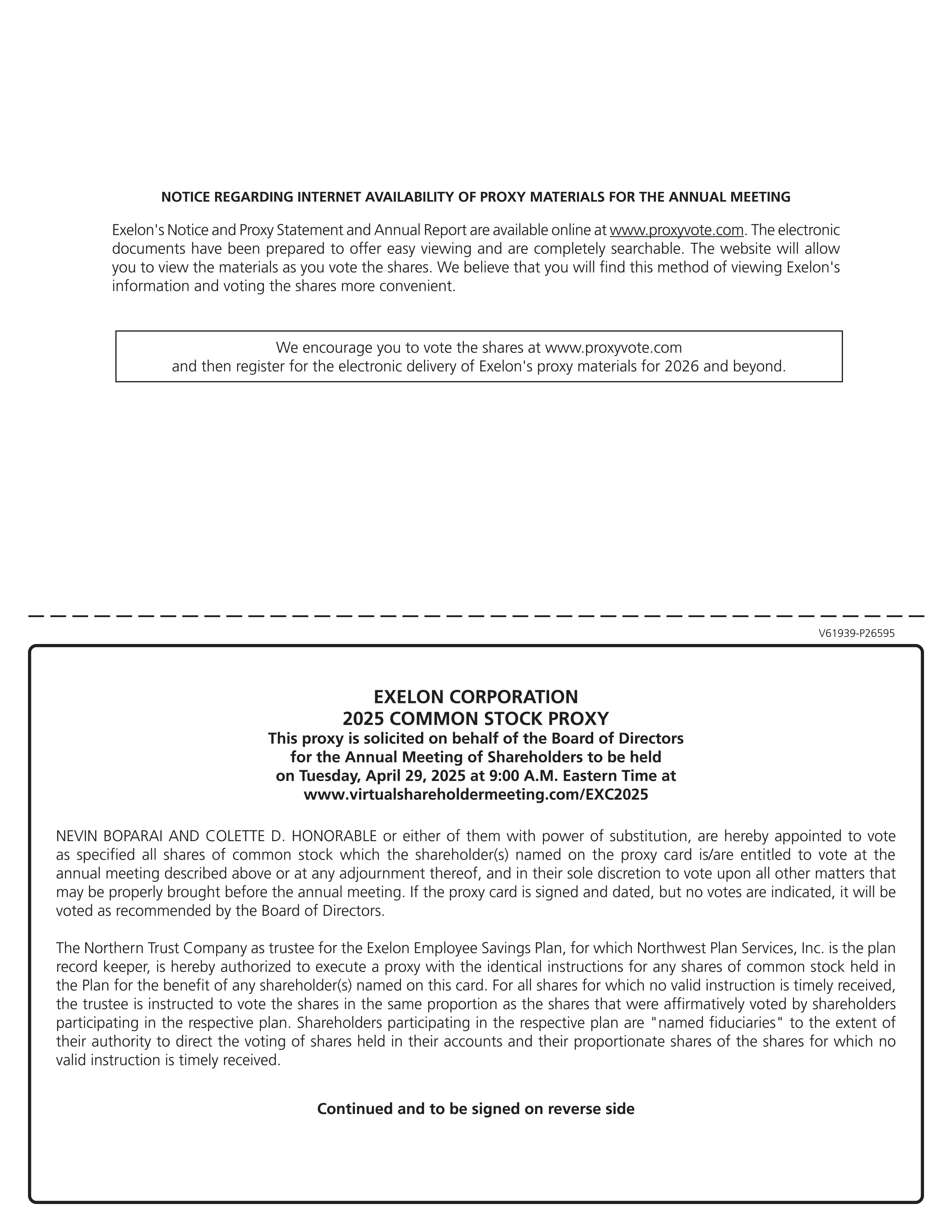 NOTICE REGARDING INTERNET AVAILABILITY OF PROXY MATERIALS FOR THE ANNUAL MEETING

Exelon's Notice and Proxy Statement and Annual Report are available online at www.proxyvote.com. The electronic documents have been prepared to offer easy viewing and are completely searchable. The website will allow you to view the materials as you vote the shares. We believe that you will find this method of viewing Exelon's information and voting the shares more convenient.

We encourage you to vote the shares at www.proxyvote.com
and then register for the electronic delivery of Exelon's proxy materials for 2026 and beyond.

V61939-P26595

EXELON CORPORATION
2025 COMMON STOCK PROXY
This proxy is solicited on behalf of the Board of Directors
for the Annual Meeting of Shareholders to be held
on Tuesday, April 29, 2025 at 9:00 A.M. Eastern Time at
www.virtualshareholdermeeting.com/EXC2025

NEVIN BOPARAI AND COLETTE D. HONORABLE or either of them with power of substitution, are hereby appointed to vote as specified all shares of common stock which the shareholder(s) named on the proxy card is/are entitled to vote at the annual meeting described above or at any adjournment thereof, and in their sole discretion to vote upon all other matters that may be properly brought before the annual meeting. If the proxy card is signed and dated, but no votes are indicated, it will be voted as recommended by the Board of Directors.

The Northern Trust Company as trustee for the Exelon Employee Savings Plan, for which Northwest Plan Services, Inc. is the plan record keeper, is hereby authorized to execute a proxy with the identical instructions for any shares of common stock held in the Plan for the benefit of any shareholder(s) named on this card. For all shares for which no valid instruction is timely received, the trustee is instructed to vote the shares in the same proportion as the shares that were affirmatively voted by shareholders participating in the respective plan. Shareholders participating in the respective plan are "named fiduciaries" to the extent of their authority to direct the voting of shares held in their accounts and their proportionate shares of the shares for which no valid instruction is timely received.

Continued and to be signed on reverse side